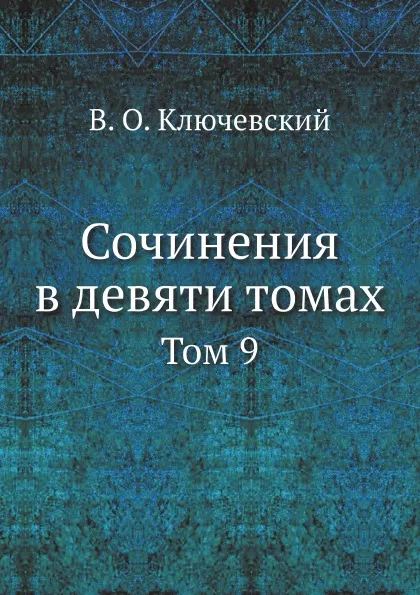 В. О. Ключевский

Сочинения в девяти томах

Том 9